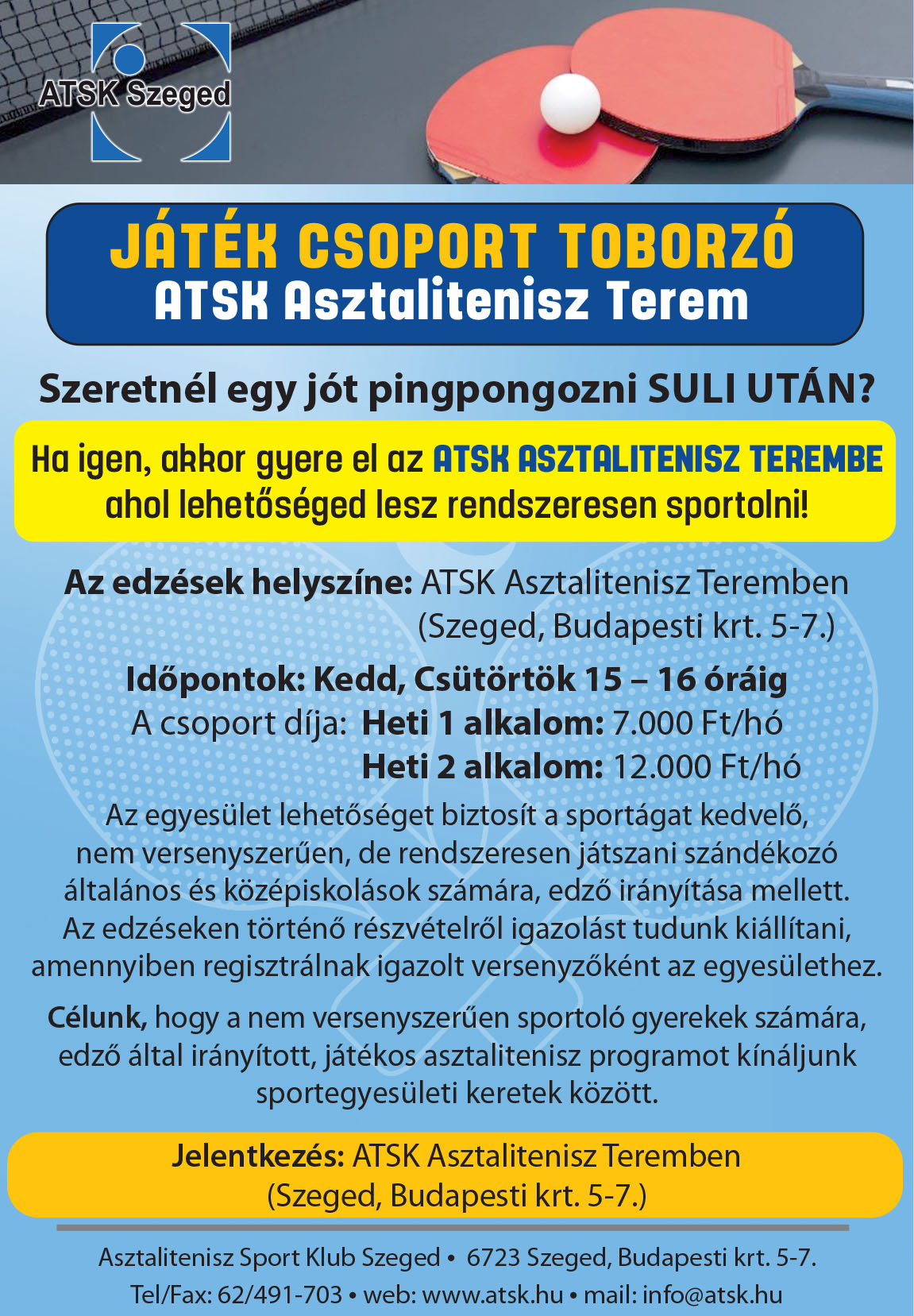 ATSK Szeged

JÁTÉK CSOPORT TOBORZÓ
ATSK Asztalitenisz Terem

Szeretnél egy jót pingpongozni SULI UTÁN?

Ha igen, akkor gyere el az ATSK ASZTALITENISZ TEREMBE ahol lehetőséged lesz rendszeresen sportolni!

Az edzések helyszíne: ATSK Asztalitenisz Teremben (Szeged, Budapesti krt. 5-7.)

Időpontok: Kedd, Csütörtök 15 – 16 óráig
A csoport díja: Heti 1 alkalom: 7.000 Ft/hó
Heti 2 alkalom: 12.000 Ft/hó

Az egyesület lehetőséget biztosít a sportágat kedvelő, nem versenyszerűen, de rendszeresen játszani szándékozó általános és középiskolások számára, edző irányítása mellett. Az edzéseken történő részvételről igazolást tudunk kiállítani, amennyiben regisztrálnak igazolt versenyzőként az egyesülethez.

Célunk, hogy a nem versenyszerűen sportoló gyerekek számára, edző által irányított, játékos asztalitenisz programot kínáljunk sportegyesületi keretek között.

Jelentkezés: ATSK Asztalitenisz Teremben (Szeged, Budapesti krt. 5-7.)

Asztalitenisz Sport Klub Szeged • 6723 Szeged, Budapesti krt. 5-7.
Tel/Fax: 62/491-703 • web: www.atsk.hu • mail: info@atsk.hu